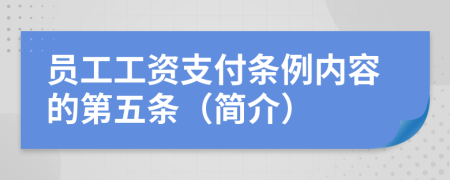 员工工资支付条例内容的第五条（简介）